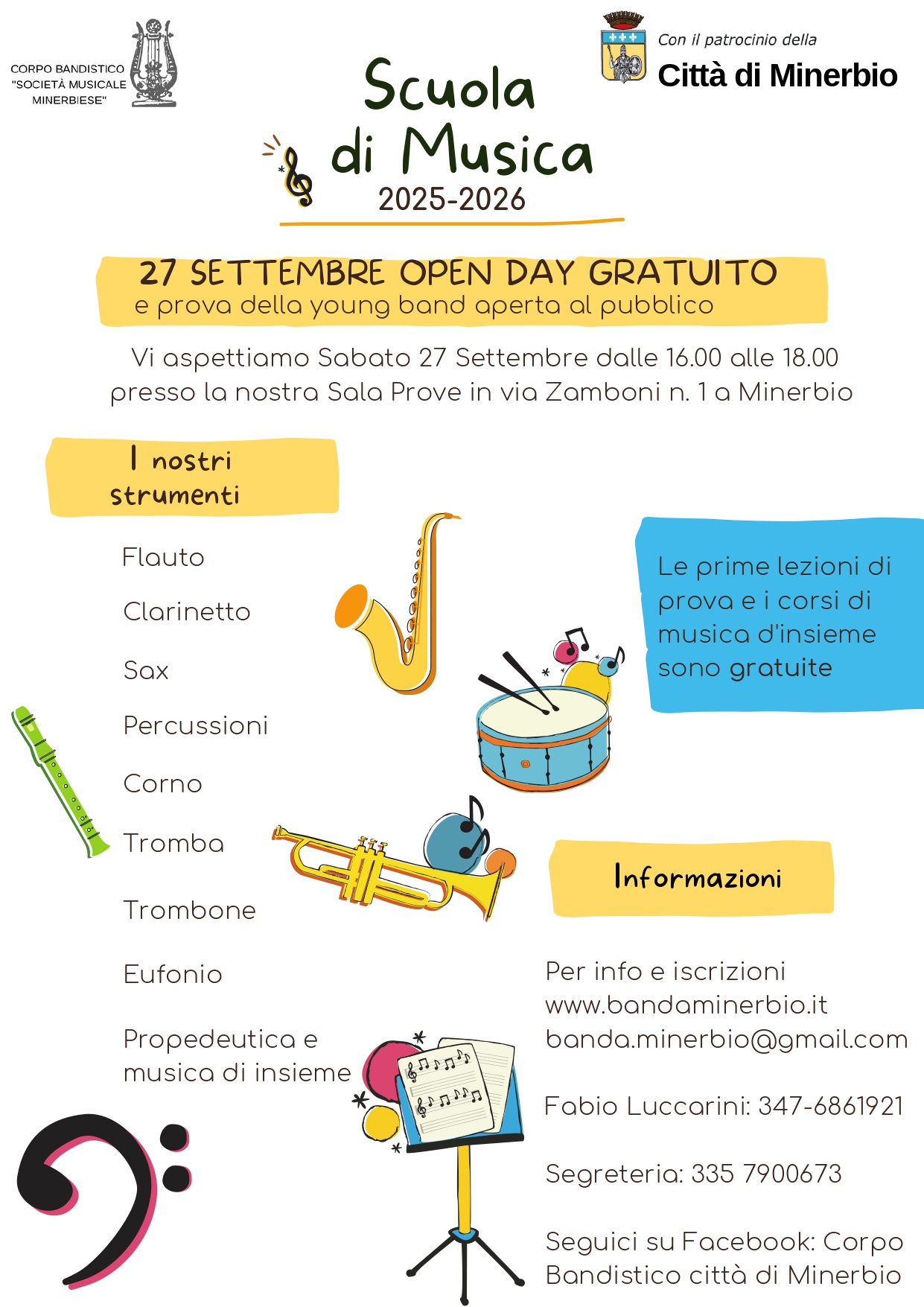 CORPO BANDISTICO "SOCIETÀ MUSICALE MINERBIESE"

Con il patrocinio della
Città di Minerbio

Scuola di Musica
2025-2026

27 SETTEMBRE OPEN DAY GRATUITO
e prova della young band aperta al pubblico

Vi aspettiamo Sabato 27 Settembre dalle 16.00 alle 18.00 presso la nostra Sala Prove in via Zamboni n. 1 a Minerbio

I nostri strumenti

Flauto

Clarinetto

Sax

Percussioni

Corno

Tromba

Trombone

Eufonio

Propedeutica e musica di insieme

Le prime lezioni di prova e i corsi di musica d'insieme sono gratuite

Informazioni

Per info e iscrizioni
www.bandaminerbio.it
banda.minerbio@gmail.com

Fabio Luccarini: 347-6861921

Segreteria: 335 7900673

Seguici su Facebook: Corpo Bandistico città di Minerbio